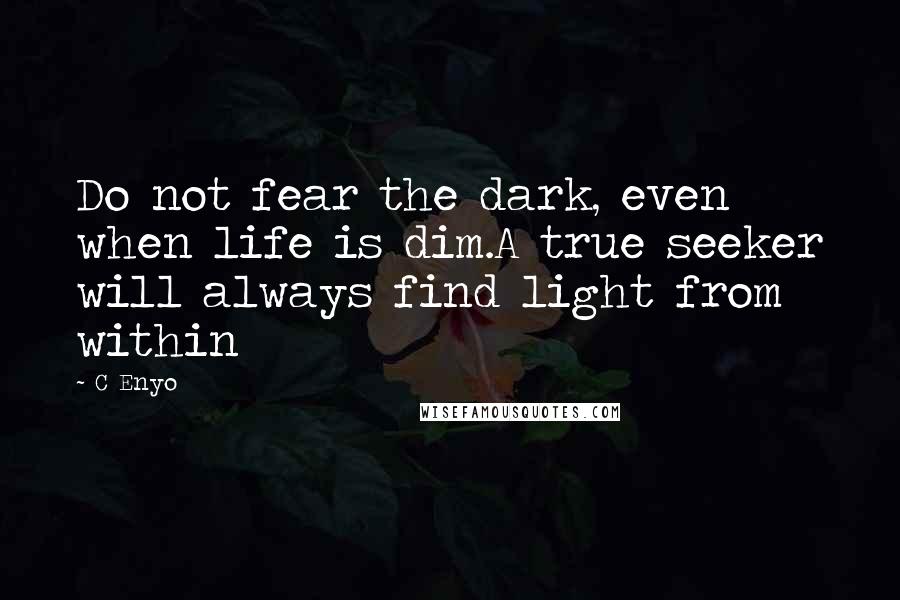 Do not fear the dark, even when life is dim.A true seeker will always find light from within

- C Enyo

WISEFAMOUSQUOTES.COM